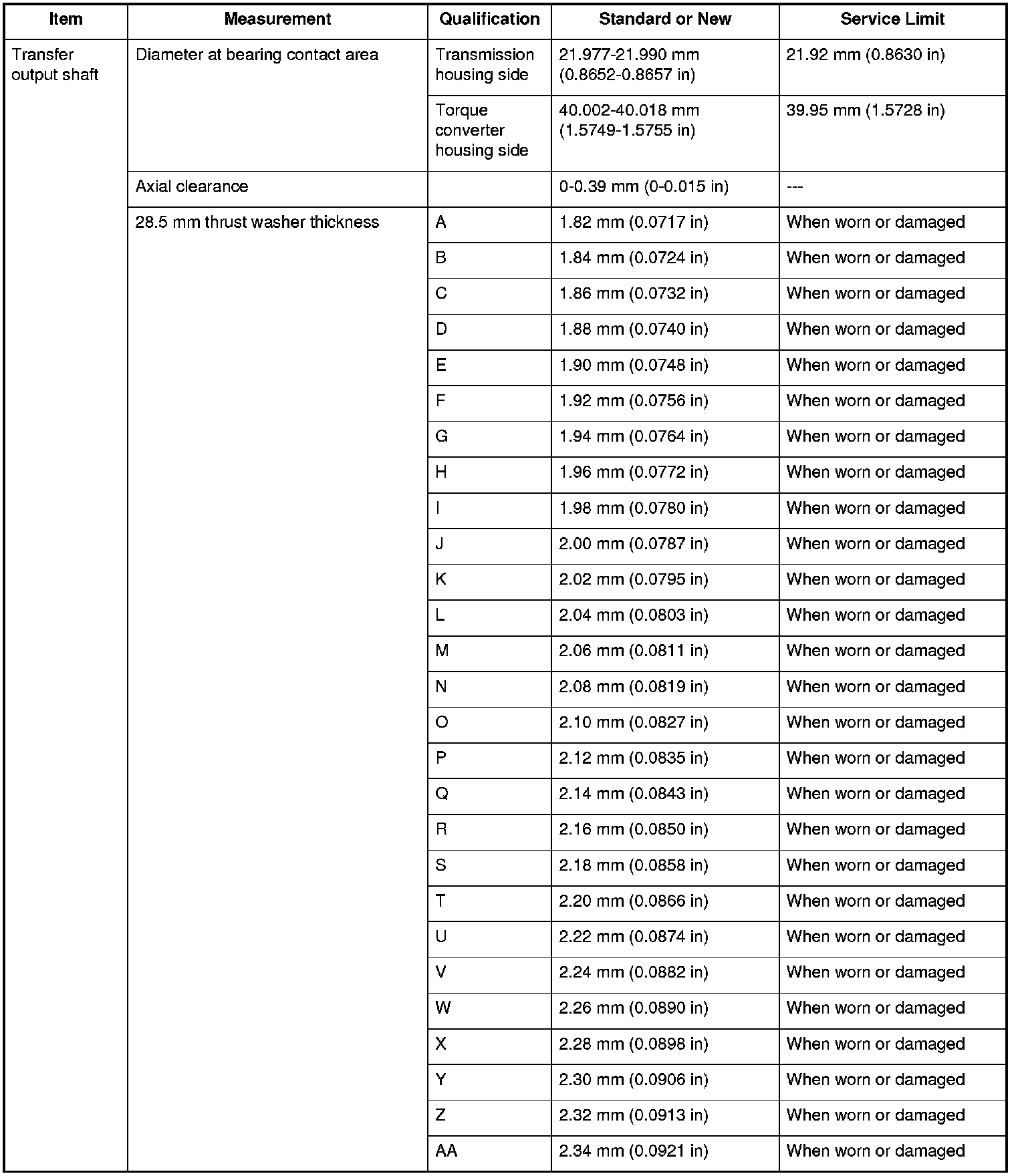 | Item | Measurement | Qualification | Standard or New | Service Limit |
|---|---|---|---|---|
| Transfer output shaft | Diameter at bearing contact area | Transmission housing side | 21.977-21.990 mm (0.8652-0.8657 in) | 21.92 mm (0.8630 in) |
| | | Torque converter housing side | 40.002-40.018 mm (1.5749-1.5755 in) | 39.95 mm (1.5728 in) |
| | Axial clearance | | 0-0.39 mm (0-0.015 in) | --- |
| | 28.5 mm thrust washer thickness | A | 1.82 mm (0.0717 in) | When worn or damaged |
| | | B | 1.84 mm (0.0724 in) | When worn or damaged |
| | | C | 1.86 mm (0.0732 in) | When worn or damaged |
| | | D | 1.88 mm (0.0740 in) | When worn or damaged |
| | | E | 1.90 mm (0.0748 in) | When worn or damaged |
| | | F | 1.92 mm (0.0756 in) | When worn or damaged |
| | | G | 1.94 mm (0.0764 in) | When worn or damaged |
| | | H | 1.96 mm (0.0772 in) | When worn or damaged |
| | | I | 1.98 mm (0.0780 in) | When worn or damaged |
| | | J | 2.00 mm (0.0787 in) | When worn or damaged |
| | | K | 2.02 mm (0.0795 in) | When worn or damaged |
| | | L | 2.04 mm (0.0803 in) | When worn or damaged |
| | | M | 2.06 mm (0.0811 in) | When worn or damaged |
| | | N | 2.08 mm (0.0819 in) | When worn or damaged |
| | | O | 2.10 mm (0.0827 in) | When worn or damaged |
| | | P | 2.12 mm (0.0835 in) | When worn or damaged |
| | | Q | 2.14 mm (0.0843 in) | When worn or damaged |
| | | R | 2.16 mm (0.0850 in) | When worn or damaged |
| | | S | 2.18 mm (0.0858 in) | When worn or damaged |
| | | T | 2.20 mm (0.0866 in) | When worn or damaged |
| | | U | 2.22 mm (0.0874 in) | When worn or damaged |
| | | V | 2.24 mm (0.0882 in) | When worn or damaged |
| | | W | 2.26 mm (0.0890 in) | When worn or damaged |
| | | X | 2.28 mm (0.0898 in) | When worn or damaged |
| | | Y | 2.30 mm (0.0906 in) | When worn or damaged |
| | | Z | 2.32 mm (0.0913 in) | When worn or damaged |
| | | AA | 2.34 mm (0.0921 in) | When worn or damaged |